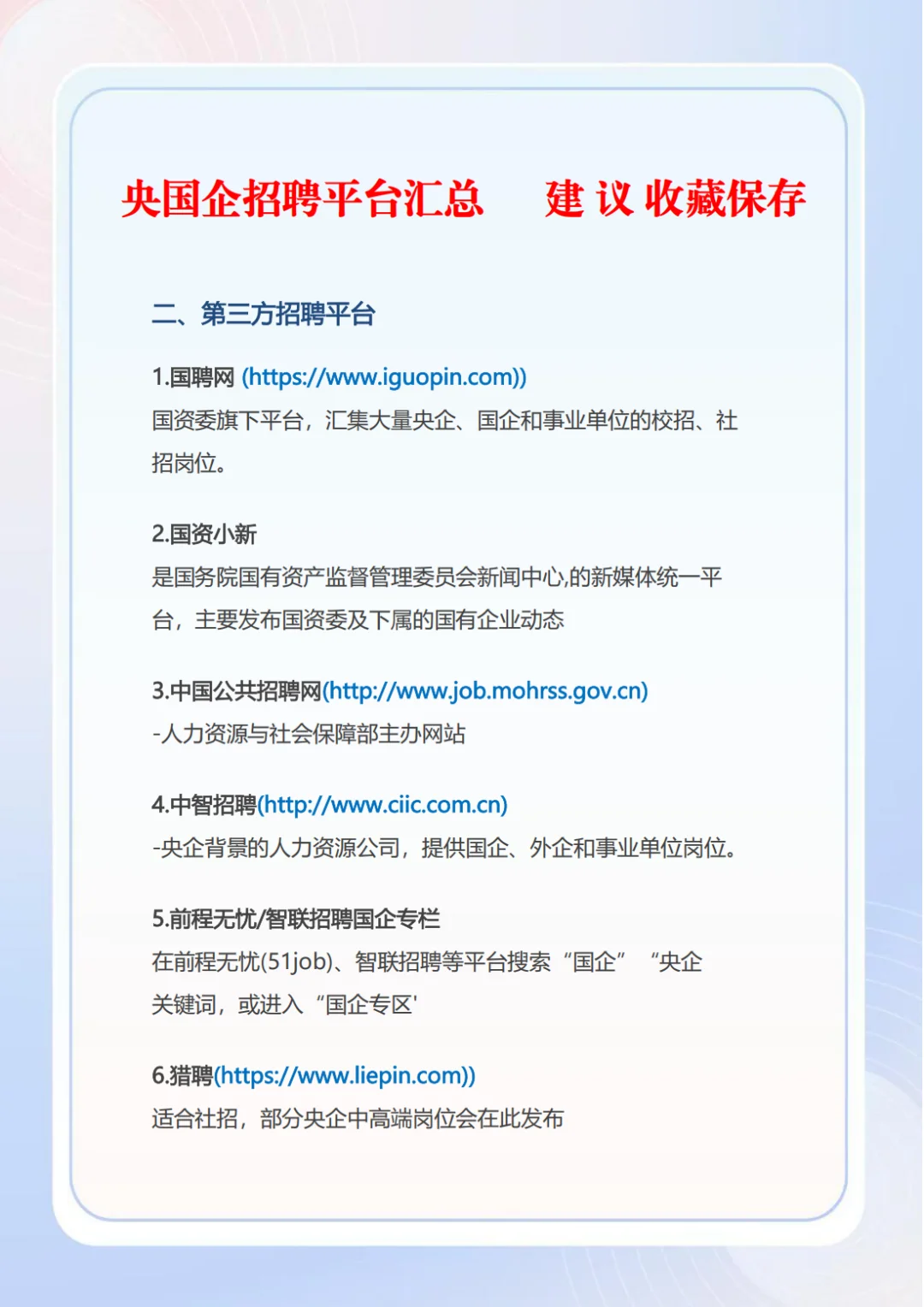 央国企招聘平台汇总　建 议 收藏保存

二、第三方招聘平台

1.国聘网 (https://www.iguopin.com))
国资委旗下平台，汇集大量央企、国企和事业单位的校招、社招岗位。

2.国资小新
是国务院国有资产监督管理委员会新闻中心,的新媒体统一平台，主要发布国资委及下属的国有企业动态

3.中国公共招聘网(http://www.job.mohrss.gov.cn)
-人力资源与社会保障部主办网站

4.中智招聘(http://www.ciic.com.cn)
-央企背景的人力资源公司，提供国企、外企和事业单位岗位。

5.前程无忧/智联招聘国企专栏
在前程无忧(51job)、智联招聘等平台搜索“国企” “央企关键词，或进入“国企专区'

6.猎聘(https://www.liepin.com))
适合社招，部分央企中高端岗位会在此发布